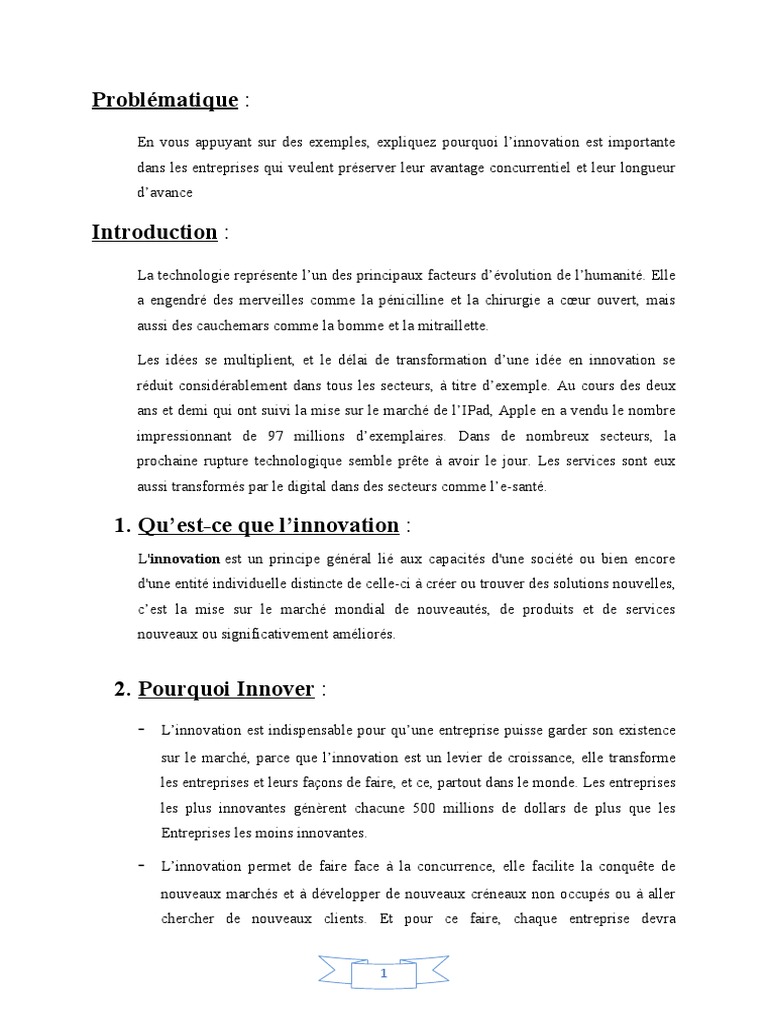 Problématique :

En vous appuyant sur des exemples, expliquez pourquoi l'innovation est importante dans les entreprises qui veulent préserver leur avantage concurrentiel et leur longueur d'avance

Introduction :

La technologie représente l'un des principaux facteurs d'évolution de l'humanité. Elle a engendré des merveilles comme la pénicilline et la chirurgie a cœur ouvert, mais aussi des cauchemars comme la bomme et la mitraillette.

Les idées se multiplient, et le délai de transformation d'une idée en innovation se réduit considérablement dans tous les secteurs, à titre d'exemple. Au cours des deux ans et demi qui ont suivi la mise sur le marché de l'IPad, Apple en a vendu le nombre impressionnant de 97 millions d'exemplaires. Dans de nombreux secteurs, la prochaine rupture technologique semble prête à avoir le jour. Les services sont eux aussi transformés par le digital dans des secteurs comme l'e-santé.

1. Qu'est-ce que l'innovation :

L'innovation est un principe général lié aux capacités d'une société ou bien encore d'une entité individuelle distincte de celle-ci à créer ou trouver des solutions nouvelles, c'est la mise sur le marché mondial de nouveautés, de produits et de services nouveaux ou significativement améliorés.

2. Pourquoi Innover :

- L'innovation est indispensable pour qu'une entreprise puisse garder son existence sur le marché, parce que l'innovation est un levier de croissance, elle transforme les entreprises et leurs façons de faire, et ce, partout dans le monde. Les entreprises les plus innovantes génèrent chacune 500 millions de dollars de plus que les Entreprises les moins innovantes.

- L'innovation permet de faire face à la concurrence, elle facilite la conquête de nouveaux marchés et à développer de nouveaux créneaux non occupés ou à aller chercher de nouveaux clients. Et pour ce faire, chaque entreprise devra

1